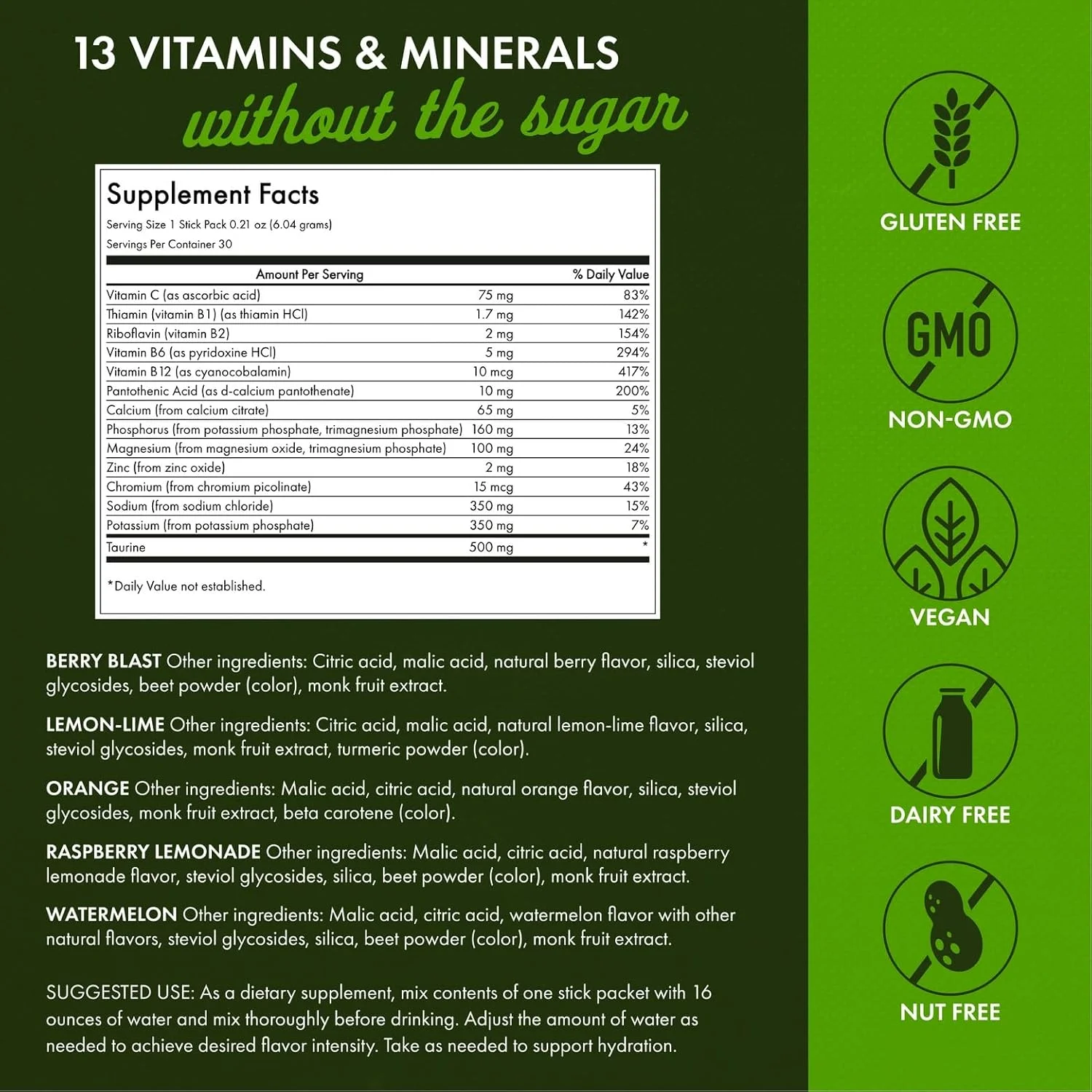 13 VITAMINS & MINERALS
without the sugar

Supplement Facts
Serving Size 1 Stick Pack 0.21 oz (6.04 grams)
Servings Per Container 30

| Amount Per Serving | | % Daily Value |
|---|---|---|
| Vitamin C (as ascorbic acid) | 75 mg | 83% |
| Thiamin (vitamin B1) (as thiamin HCl) | 1.7 mg | 142% |
| Riboflavin (vitamin B2) | 2 mg | 154% |
| Vitamin B6 (as pyridoxine HCl) | 5 mg | 294% |
| Vitamin B12 (as cyanocobalamin) | 10 mcg | 417% |
| Pantothenic Acid (as d-calcium pantothenate) | 10 mg | 200% |
| Calcium (from calcium citrate) | 65 mg | 5% |
| Phosphorus (from potassium phosphate, trimagnesium phosphate) | 160 mg | 13% |
| Magnesium (from magnesium oxide, trimagnesium phosphate) | 100 mg | 24% |
| Zinc (from zinc oxide) | 2 mg | 18% |
| Chromium (from chromium picolinate) | 15 mcg | 43% |
| Sodium (from sodium chloride) | 350 mg | 15% |
| Potassium (from potassium phosphate) | 350 mg | 7% |
| Taurine | 500 mg | * |

*Daily Value not established.

BERRY BLAST Other ingredients: Citric acid, malic acid, natural berry flavor, silica, steviol glycosides, beet powder (color), monk fruit extract.

LEMON-LIME Other ingredients: Citric acid, malic acid, natural lemon-lime flavor, silica, steviol glycosides, monk fruit extract, turmeric powder (color).

ORANGE Other ingredients: Malic acid, citric acid, natural orange flavor, silica, steviol glycosides, monk fruit extract, beta carotene (color).

RASPBERRY LEMONADE Other ingredients: Malic acid, citric acid, natural raspberry lemonade flavor, steviol glycosides, silica, beet powder (color), monk fruit extract.

WATERMELON Other ingredients: Malic acid, citric acid, watermelon flavor with other natural flavors, steviol glycosides, silica, beet powder (color), monk fruit extract.

SUGGESTED USE: As a dietary supplement, mix contents of one stick packet with 16 ounces of water and mix thoroughly before drinking. Adjust the amount of water as needed to achieve desired flavor intensity. Take as needed to support hydration.

GLUTEN FREE
GMO
NON-GMO
VEGAN
DAIRY FREE
NUT FREE